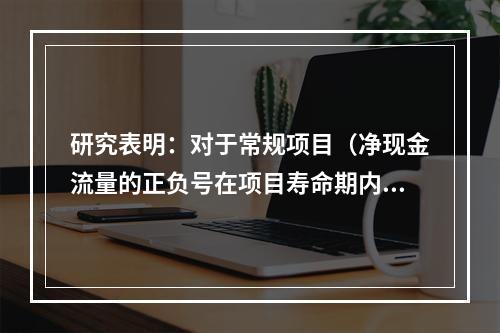 研究表明：对于常规项目（净现金流量的正负号在项目寿命期内...